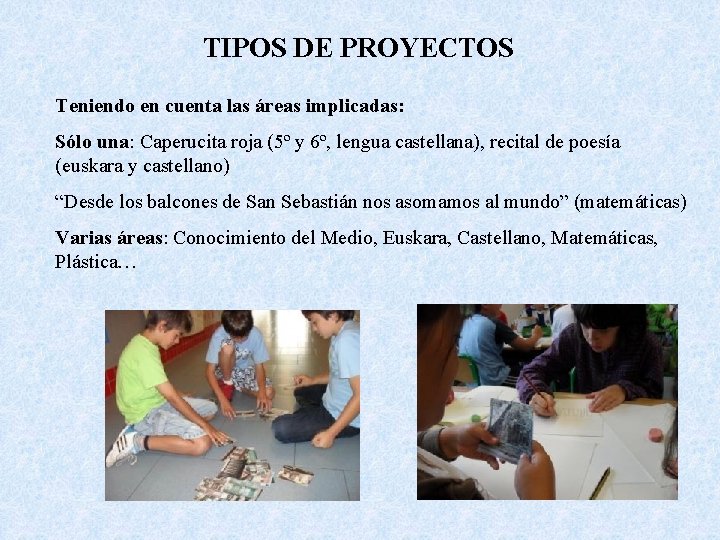 TIPOS DE PROYECTOS

Teniendo en cuenta las áreas implicadas:

Sólo una: Caperucita roja (5º y 6º, lengua castellana), recital de poesía (euskara y castellano)

"Desde los balcones de San Sebastián nos asomamos al mundo" (matemáticas)

Varias áreas: Conocimiento del Medio, Euskara, Castellano, Matemáticas, Plástica…